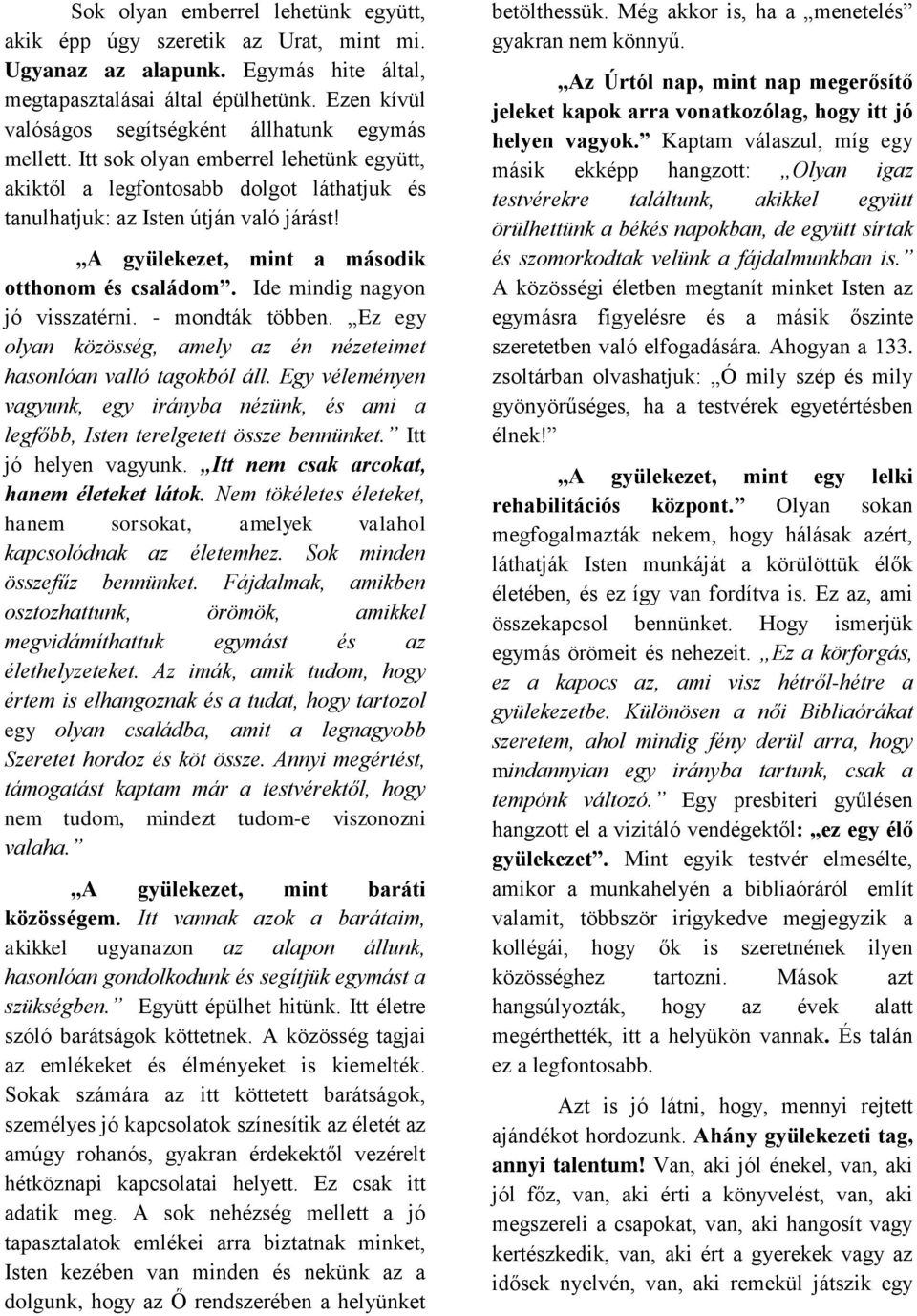 Sok olyan emberrel lehetünk együtt, akik épp úgy szeretik az Urat, mint mi. Ugyanaz az alapunk. Egymás hite által, megtapasztalásai által épülhetünk. Ezen kívül valóságos segítségként állhatunk egymás mellett. Itt sok olyan emberrel lehetünk együtt, akiktől a legfontosabb dolgot láthatjuk és tanulhatjuk: az Isten útján való járást!

„A gyülekezet, mint a második otthonom és családom”. Ide mindig nagyon jó visszatérni. - mondták többen. „Ez egy olyan közösség, amely az én nézeteimet hasonlóan valló tagokból áll. Egy véleményen vagyunk, egy irányba nézünk, és ami a legfőbb, Isten terelgetett össze bennünket.” Itt jó helyen vagyunk. „Itt nem csak arcokat, hanem életeket látok. Nem tökéletes életeket, hanem sorsokat, amelyek valahol kapcsolódnak az életemhez. Sok minden összefűz bennünket. Fájdalmak, amikben osztozhattunk, örömök, amikkel megvidámíthattuk egymást és az élethelyzeteket. Az imák, amik tudom, hogy értem is elhangoznak és a tudat, hogy tartozol egy olyan családba, amit a legnagyobb Szeretet hordoz és köt össze. Annyi megértést, támogatást kaptam már a testvérektől, hogy nem tudom, mindezt tudom-e viszonozni valaha.”

„A gyülekezet, mint baráti közösségem. Itt vannak azok a barátaim, akikkel ugyanazon az alapon állunk, hasonlóan gondolkodunk és segítjük egymást a szükségben.” Együtt épülhet hitünk. Itt életre szóló barátságok köttetnek. A közösség tagjai az emlékeket és élményeket is kiemelték. Sokak számára az itt köttetett barátságok, személyes jó kapcsolatok színesítik az életét az amúgy rohanós, gyakran érdekektől vezérelt hétköznapi kapcsolatai helyett. Ez csak itt adatik meg. A sok nehézség mellett a jó tapasztalatok emlékei arra biztatnak minket, Isten kezében van minden és nekünk az a dolgunk, hogy az Ő rendszerében a helyünket betölthessük. Még akkor is, ha a „menetelés” gyakran nem könnyű.

„Az Úrtól nap, mint nap megerősítő jeleket kapok arra vonatkozólag, hogy itt jó helyen vagyok.” Kaptam válaszul, míg egy másik ekképp hangzott: „Olyan igaz testvérekre találtunk, akikkel együtt örülhettünk a békés napokban, de együtt sírtak és szomorkodtak velünk a fájdalmunkban is.” A közösségi életben megtanít minket Isten az egymásra figyelésre és a másik őszinte szeretetben való elfogadására. Ahogyan a 133. zsoltárban olvashatjuk: „Ó mily szép és mily gyönyörűséges, ha a testvérek egyetértésben élnek!”

„A gyülekezet, mint egy lelki rehabilitációs központ.” Olyan sokan megfogalmazták nekem, hogy hálásak azért, láthatják Isten munkáját a körülöttük élők életében, és ez így van fordítva is. Ez az, ami összekapcsol bennünket. Hogy ismerjük egymás örömeit és nehezeit. „Ez a körforgás, ez a kapocs az, ami visz hétről-hétre a gyülekezetbe. Különösen a női Bibliaórákat szeretem, ahol mindig fény derül arra, hogy mindannyian egy irányba tartunk, csak a tempónk változó.” Egy presbiteri gyűlésen hangzott el a vizitáló vendégektől: „ez egy élő gyülekezet”. Mint egyik testvér elmesélte, amikor a munkahelyén a bibliaóráról említ valamit, többször irigykedve megjegyzik a kollégái, hogy ők is szeretnének ilyen közösséghez tartozni. Mások azt hangsúlyozták, hogy az évek alatt megérthették, itt a helyükön vannak. És talán ez a legfontosabb.

Azt is jó látni, hogy, mennyi rejtett ajándékot hordozunk. Ahány gyülekezeti tag, annyi talentum! Van, aki jól énekel, van, aki jól főz, van, aki érti a könyvelést, van, aki megszereli a csapokat, van, aki hangosít vagy kertészkedik, van, aki ért a gyerekek vagy az idősek nyelvén, van, aki remekül játszik egy